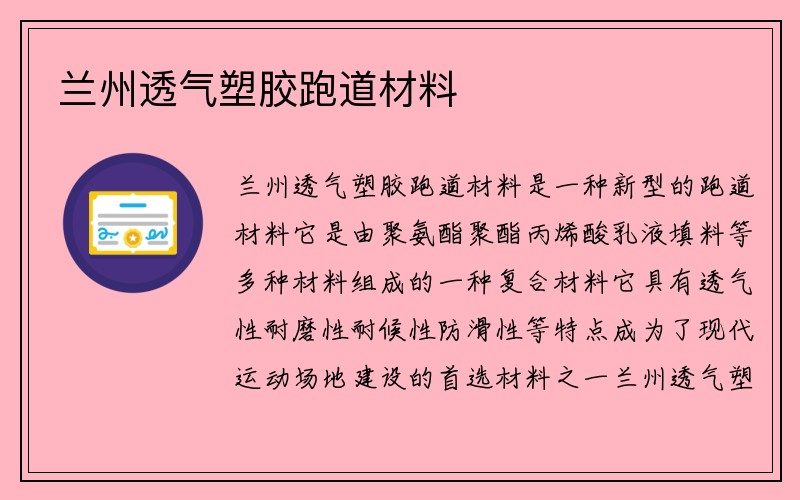 兰州透气塑胶跑道材料

兰州透气塑胶跑道材料是一种新型的跑道材料它是由聚氨酯聚酯丙烯酸乳液填料等多种材料组成的一种复合材料它具有透气性耐磨性耐候性防滑性等特点成为了现代运动场地建设的首选材料之一兰州透气塑